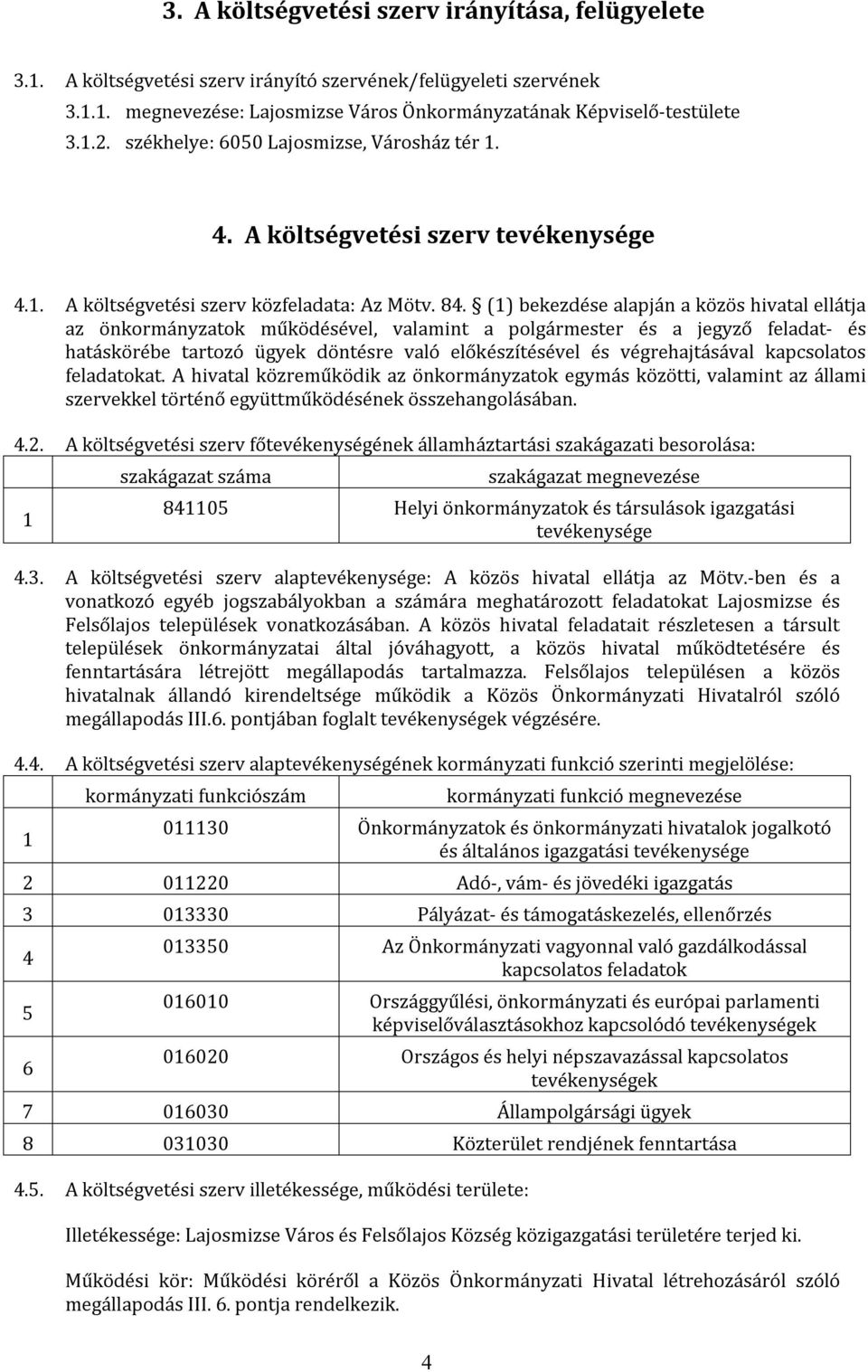 3. A költségvetési szerv irányítása, felügyelete

3.1. A költségvetési szerv irányító szervének/felügyeleti szervének

3.1.1. megnevezése: Lajosmizse Város Önkormányzatának Képviselő-testülete

3.1.2. székhelye: 6050 Lajosmizse, Városház tér 1.

4. A költségvetési szerv tevékenysége

4.1. A költségvetési szerv közfeladata: Az Mötv. 84. § (1) bekezdése alapján a közös hivatal ellátja az önkormányzatok működésével, valamint a polgármester és a jegyző feladat- és hatáskörébe tartozó ügyek döntésre való előkészítésével és végrehajtásával kapcsolatos feladatokat. A hivatal közreműködik az önkormányzatok egymás közötti, valamint az állami szervekkel történő együttműködésének összehangolásában.

4.2. A költségvetési szerv főtevékenységének államháztartási szakágazati besorolása:

| | szakágazat száma | szakágazat megnevezése |
|---|---|---|
| 1 | 841105 | Helyi önkormányzatok és társulások igazgatási tevékenysége |

4.3. A költségvetési szerv alaptevékenysége: A közös hivatal ellátja az Mötv.-ben és a vonatkozó egyéb jogszabályokban a számára meghatározott feladatokat Lajosmizse és Felsőlajos települések vonatkozásában. A közös hivatal feladatait részletesen a társult települések önkormányzatai által jóváhagyott, a közös hivatal működtetésére és fenntartására létrejött megállapodás tartalmazza. Felsőlajos településen a közös hivatalnak állandó kirendeltsége működik a Közös Önkormányzati Hivatalról szóló megállapodás III.6. pontjában foglalt tevékenységek végzésére.

4.4. A költségvetési szerv alaptevékenységének kormányzati funkció szerinti megjelölése:

| | kormányzati funkciószám | kormányzati funkció megnevezése |
|---|---|---|
| 1 | 011130 | Önkormányzatok és önkormányzati hivatalok jogalkotó és általános igazgatási tevékenysége |
| 2 | 011220 | Adó-, vám- és jövedéki igazgatás |
| 3 | 013330 | Pályázat- és támogatáskezelés, ellenőrzés |
| 4 | 013350 | Az Önkormányzati vagyonnal való gazdálkodással kapcsolatos feladatok |
| 5 | 016010 | Országgyűlési, önkormányzati és európai parlamenti képviselőválasztásokhoz kapcsolódó tevékenységek |
| 6 | 016020 | Országos és helyi népszavazással kapcsolatos tevékenységek |
| 7 | 016030 | Állampolgársági ügyek |
| 8 | 031030 | Közterület rendjének fenntartása |

4.5. A költségvetési szerv illetékessége, működési területe:

Illetékessége: Lajosmizse Város és Felsőlajos Község közigazgatási területére terjed ki.

Működési kör: Működési köréről a Közös Önkormányzati Hivatal létrehozásáról szóló megállapodás III. 6. pontja rendelkezik.

4